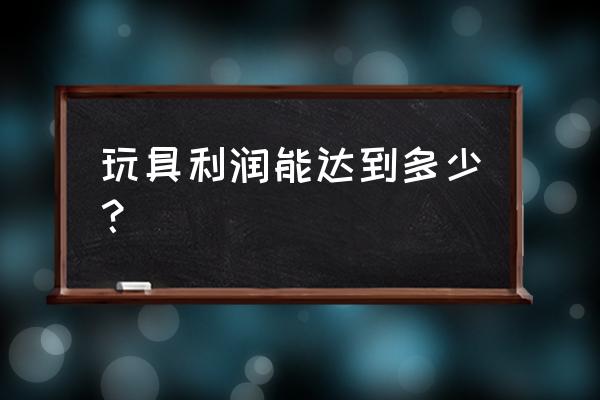 玩具利润能达到多少？